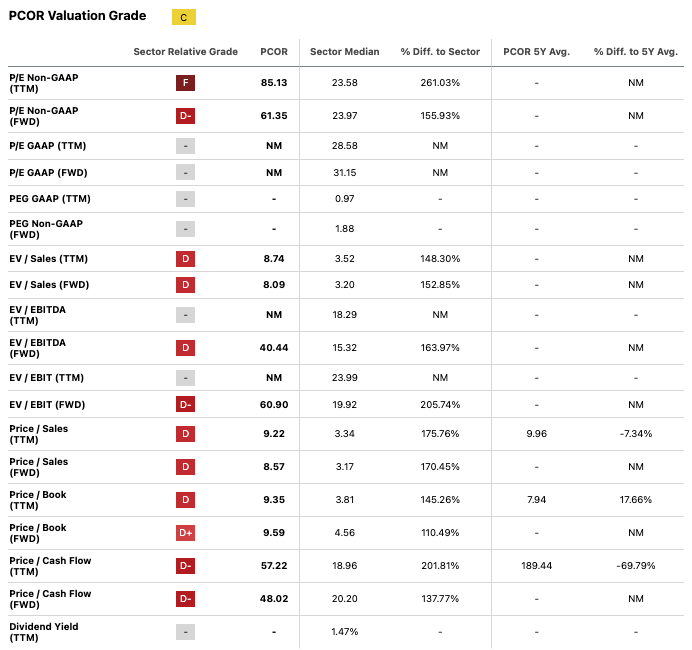 PCOR Valuation Grade C

| | Sector Relative Grade | PCOR | Sector Median | % Diff. to Sector | PCOR 5Y Avg. | % Diff. to 5Y Avg. |
|---|---|---|---|---|---|---|
| P/E Non-GAAP (TTM) | F | 85.13 | 23.58 | 261.03% | - | NM |
| P/E Non-GAAP (FWD) | D- | 61.35 | 23.97 | 155.93% | - | NM |
| P/E GAAP (TTM) | - | NM | 28.58 | NM | - | - |
| P/E GAAP (FWD) | - | NM | 31.15 | NM | - | - |
| PEG GAAP (TTM) | - | - | 0.97 | - | - | - |
| PEG Non-GAAP (FWD) | - | - | 1.88 | - | - | - |
| EV / Sales (TTM) | D | 8.74 | 3.52 | 148.30% | - | NM |
| EV / Sales (FWD) | D | 8.09 | 3.20 | 152.85% | - | NM |
| EV / EBITDA (TTM) | - | NM | 18.29 | NM | - | - |
| EV / EBITDA (FWD) | D | 40.44 | 15.32 | 163.97% | - | NM |
| EV / EBIT (TTM) | - | NM | 23.99 | NM | - | - |
| EV / EBIT (FWD) | D- | 60.90 | 19.92 | 205.74% | - | NM |
| Price / Sales (TTM) | D | 9.22 | 3.34 | 175.76% | 9.96 | -7.34% |
| Price / Sales (FWD) | D | 8.57 | 3.17 | 170.45% | - | NM |
| Price / Book (TTM) | D | 9.35 | 3.81 | 145.26% | 7.94 | 17.66% |
| Price / Book (FWD) | D+ | 9.59 | 4.56 | 110.49% | - | NM |
| Price / Cash Flow (TTM) | D- | 57.22 | 18.96 | 201.81% | 189.44 | -69.79% |
| Price / Cash Flow (FWD) | D- | 48.02 | 20.20 | 137.77% | - | NM |
| Dividend Yield (TTM) | - | - | 1.47% | - | - | - |